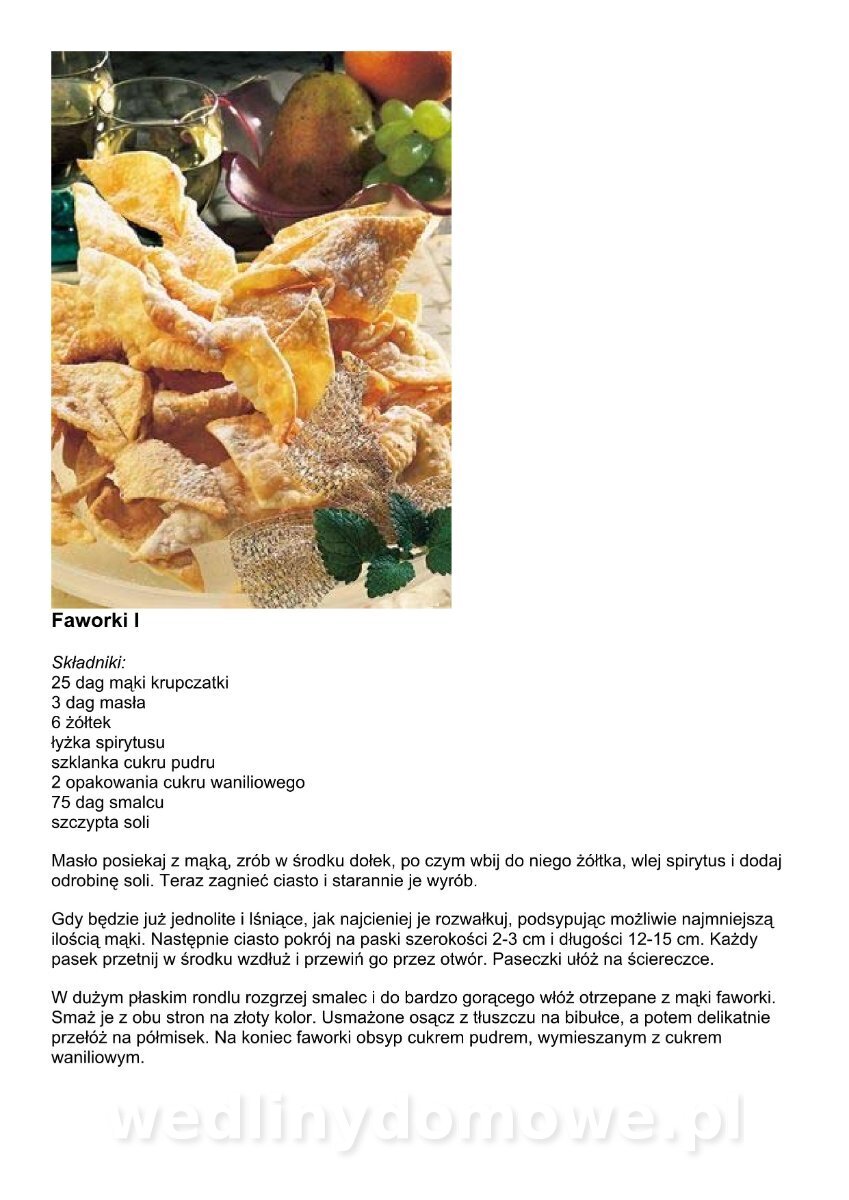 Faworki I

Składniki:
25 dag mąki krupczatki
3 dag masła
6 żółtek
łyżka spirytusu
szklanka cukru pudru
2 opakowania cukru waniliowego
75 dag smalcu
szczypta soli

Masło posiekaj z mąką, zrób w środku dołek, po czym wbij do niego żółtka, wlej spirytus i dodaj odrobinę soli. Teraz zagnieć ciasto i starannie je wyrób.

Gdy będzie już jednolite i lśniące, jak najcieniej je rozwałkuj, podsypując możliwie najmniejszą ilością mąki. Następnie ciasto pokrój na paski szerokości 2-3 cm i długości 12-15 cm. Każdy pasek przetnij w środku wzdłuż i przewiń go przez otwór. Paseczki ułóż na ściereczce.

W dużym płaskim rondlu rozgrzej smalec i do bardzo gorącego włóż otrzepane z mąki faworki. Smaż je z obu stron na złoty kolor. Usmażone osącz z tłuszczu na bibułce, a potem delikatnie przełóż na półmisek. Na koniec faworki obsyp cukrem pudrem, wymieszanym z cukrem waniliowym.

wedlinydomowe.pl